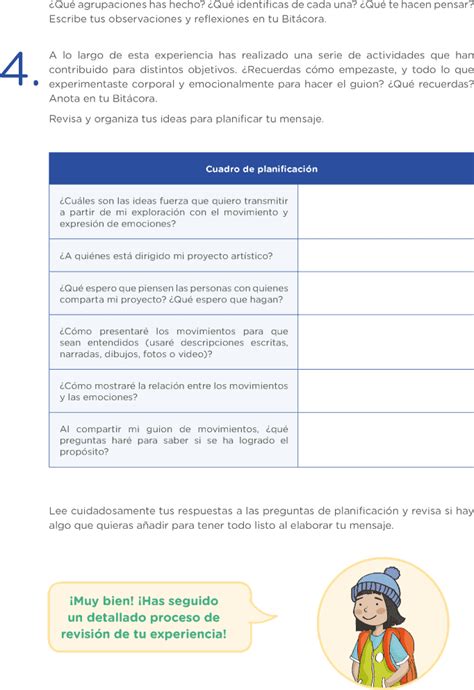 ¿Qué agrupaciones has hecho? ¿Qué identificas de cada una? ¿Qué te hacen pensar? Escribe tus observaciones y reflexiones en tu Bitácora.

4. A lo largo de esta experiencia has realizado una serie de actividades que han contribuido para distintos objetivos. ¿Recuerdas cómo empezaste, y todo lo que experimentaste corporal y emocionalmente para hacer el guion? ¿Qué recuerdas? Anota en tu Bitácora.

Revisa y organiza tus ideas para planificar tu mensaje.

| Cuadro de planificación | |
|---|---|
| ¿Cuáles son las ideas fuerza que quiero transmitir a partir de mi exploración con el movimiento y expresión de emociones? | |
| ¿A quiénes está dirigido mi proyecto artístico? | |
| ¿Qué espero que piensen las personas con quienes comparta mi proyecto? ¿Qué espero que hagan? | |
| ¿Cómo presentaré los movimientos para que sean entendidos (usaré descripciones escritas, narradas, dibujos, fotos o video)? | |
| ¿Cómo mostraré la relación entre los movimientos y las emociones? | |
| Al compartir mi guion de movimientos, ¿qué preguntas haré para saber si se ha logrado el propósito? | |

Lee cuidadosamente tus respuestas a las preguntas de planificación y revisa si hay algo que quieras añadir para tener todo listo al elaborar tu mensaje.

¡Muy bien! ¡Has seguido un detallado proceso de revisión de tu experiencia!